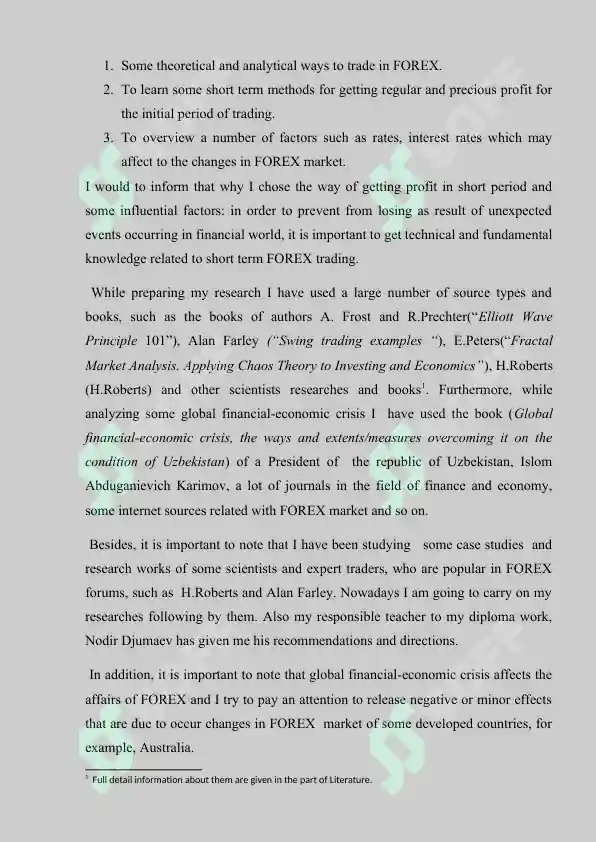 1. Some theoretical and analytical ways to trade in FOREX.
2. To learn some short term methods for getting regular and precious profit for the initial period of trading.
3. To overview a number of factors such as rates, interest rates which may affect to the changes in FOREX market.

I would to inform that why I chose the way of getting profit in short period and some influential factors: in order to prevent from losing as result of unexpected events occurring in financial world, it is important to get technical and fundamental knowledge related to short term FOREX trading.

While preparing my research I have used a large number of source types and books, such as the books of authors A. Frost and R.Prechter("Elliott Wave Principle 101"), Alan Farley ("Swing trading examples "), E.Peters("Fractal Market Analysis. Applying Chaos Theory to Investing and Economics"), H.Roberts (H.Roberts) and other scientists researches and books$^{1}$. Furthermore, while analyzing some global financial-economic crisis I have used the book (Global financial-economic crisis, the ways and extents/measures overcoming it on the condition of Uzbekistan) of a President of the republic of Uzbekistan, Islom Abduganievich Karimov, a lot of journals in the field of finance and economy, some internet sources related with FOREX market and so on.

Besides, it is important to note that I have been studying some case studies and research works of some scientists and expert traders, who are popular in FOREX forums, such as H.Roberts and Alan Farley. Nowadays I am going to carry on my researches following by them. Also my responsible teacher to my diploma work, Nodir Djumaev has given me his recommendations and directions.

In addition, it is important to note that global financial-economic crisis affects the affairs of FOREX and I try to pay an attention to release negative or minor effects that are due to occur changes in FOREX market of some developed countries, for example, Australia.

$^{1}$ Full detail information about them are given in the part of Literature.